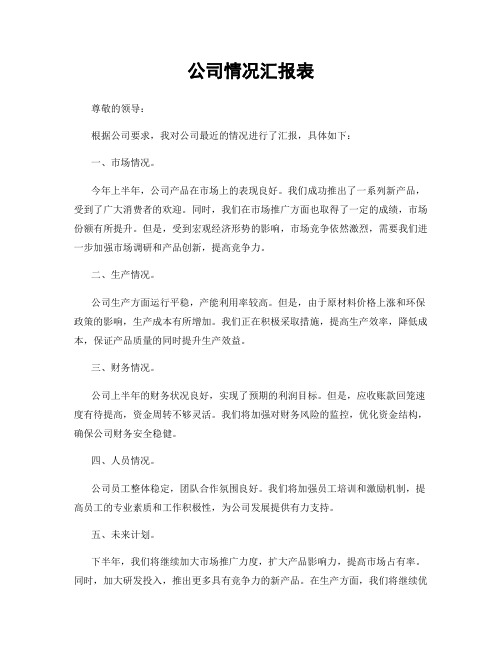 公司情况汇报表

尊敬的领导：

根据公司要求，我对公司最近的情况进行了汇报，具体如下：

一、市场情况。

今年上半年，公司产品在市场上的表现良好。我们成功推出了一系列新产品，受到了广大消费者的欢迎。同时，我们在市场推广方面也取得了一定的成绩，市场份额有所提升。但是，受到宏观经济形势的影响，市场竞争依然激烈，需要我们进一步加强市场调研和产品创新，提高竞争力。

二、生产情况。

公司生产方面运行平稳，产能利用率较高。但是，由于原材料价格上涨和环保政策的影响，生产成本有所增加。我们正在积极采取措施，提高生产效率，降低成本，保证产品质量的同时提升生产效益。

三、财务情况。

公司上半年的财务状况良好，实现了预期的利润目标。但是，应收账款回笼速度有待提高，资金周转不够灵活。我们将加强对财务风险的监控，优化资金结构，确保公司财务安全稳健。

四、人员情况。

公司员工整体稳定，团队合作氛围良好。我们将加强员工培训和激励机制，提高员工的专业素质和工作积极性，为公司发展提供有力支持。

五、未来计划。

下半年，我们将继续加大市场推广力度，扩大产品影响力，提高市场占有率。同时，加大研发投入，推出更多具有竞争力的新产品。在生产方面，我们将继续优